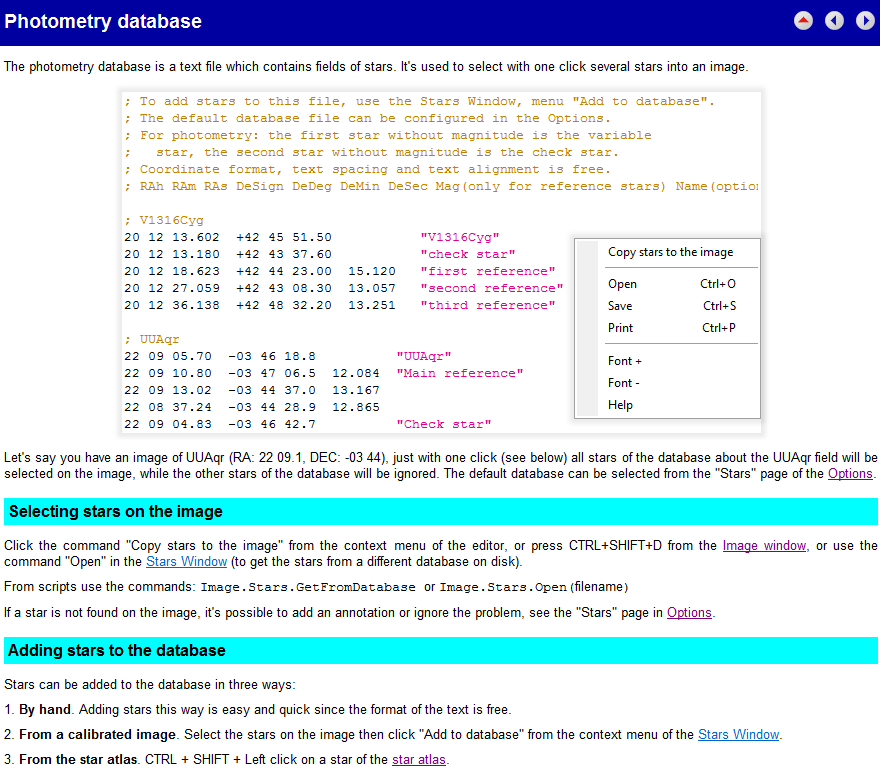 Photometry database

The photometry database is a text file which contains fields of stars. It's used to select with one click several stars into an image.

; To add stars to this file, use the Stars Window, menu "Add to database".
; The default database file can be configured in the Options.
; For photometry: the first star without magnitude is the variable
;   star, the second star without magnitude is the check star.
; Coordinate format, text spacing and text alignment is free.
; RAh RAm RAs DeSign DeDeg DeMin DeSec Mag(only for reference stars) Name(optio

; V1316Cyg
20 12 13.602  +42 45 51.50          "V1316Cyg"
20 12 13.180  +42 43 37.60          "check star"
20 12 18.623  +42 44 23.00  15.120  "first reference"
20 12 27.059  +42 43 08.30  13.057  "second reference"
20 12 36.138  +42 48 32.20  13.251  "third reference"

; UUAqr
22 09 05.70  -03 46 18.8          "UUAqr"
22 09 10.80  -03 47 06.5  12.084  "Main reference"
22 09 13.02  -03 44 37.0  13.167
22 08 37.24  -03 44 28.9  12.865
22 09 04.83  -03 46 42.7          "Check star"

Copy stars to the image
Open Ctrl+O
Save Ctrl+S
Print Ctrl+P
Font +
Font -
Help

Let's say you have an image of UUAqr (RA: 22 09.1, DEC: -03 44), just with one click (see below) all stars of the database about the UUAqr field will be selected on the image, while the other stars of the database will be ignored. The default database can be selected from the "Stars" page of the Options.

Selecting stars on the image

Click the command "Copy stars to the image" from the context menu of the editor, or press CTRL+SHIFT+D from the Image window, or use the command "Open" in the Stars Window (to get the stars from a different database on disk).

From scripts use the commands: Image.Stars.GetFromDatabase or Image.Stars.Open(filename)

If a star is not found on the image, it's possible to add an annotation or ignore the problem, see the "Stars" page in Options.

Adding stars to the database

Stars can be added to the database in three ways:

1. By hand. Adding stars this way is easy and quick since the format of the text is free.

2. From a calibrated image. Select the stars on the image then click "Add to database" from the context menu of the Stars Window.

3. From the star atlas. CTRL + SHIFT + Left click on a star of the star atlas.